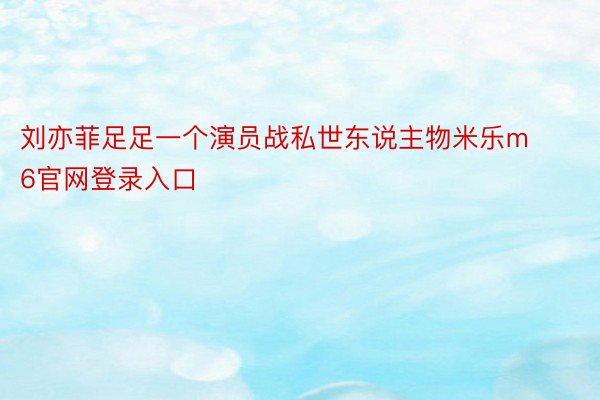 刘亦菲足足一个演员战私世东说主物米乐m6官网登录入口